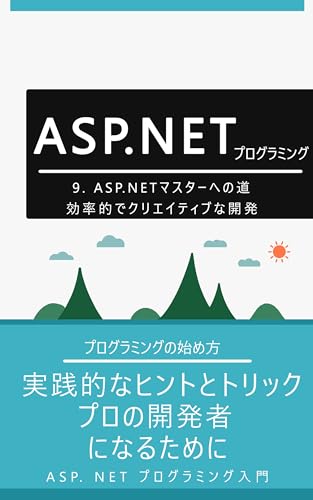 ASP.NET
プログラミング

9. ASP.NETマスターへの道
効率的でクリエイティブな開発

プログラミングの始め方

実践的なヒントとトリック
プロの開発者
になるために

ASP. NET プログラミング入門